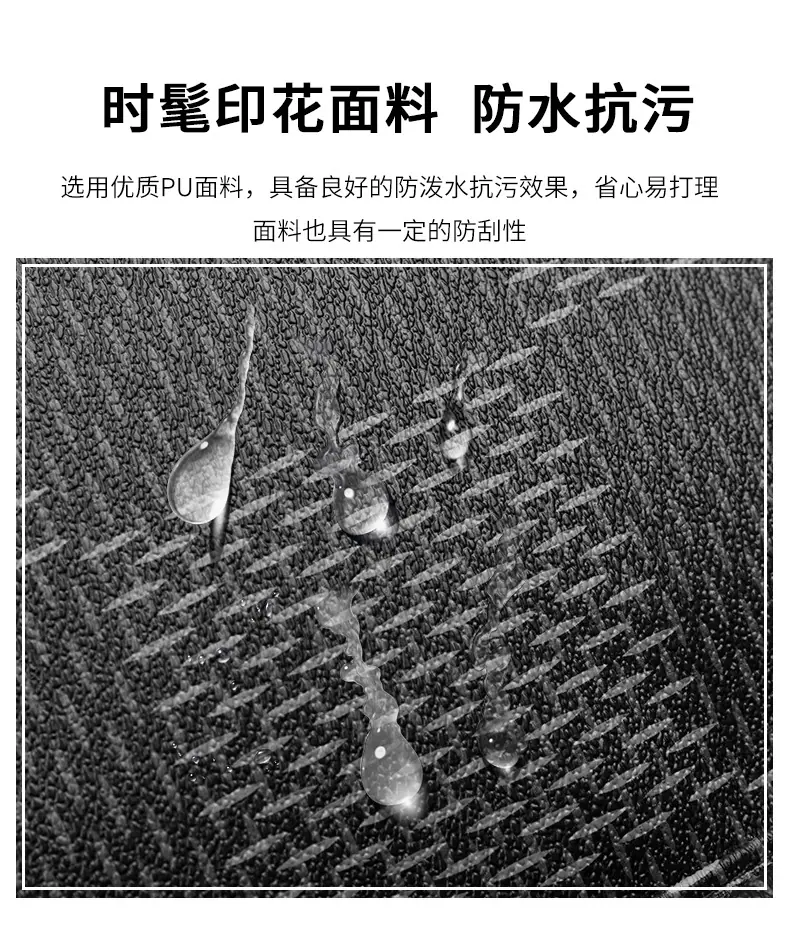 时髦印花面料 防水抗污

选用优质PU面料，具备良好的防泼水抗污效果，省心易打理

面料也具有一定的防刮性